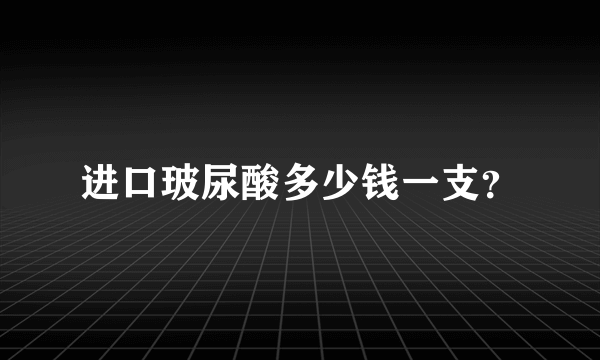 进口玻尿酸多少钱一支?